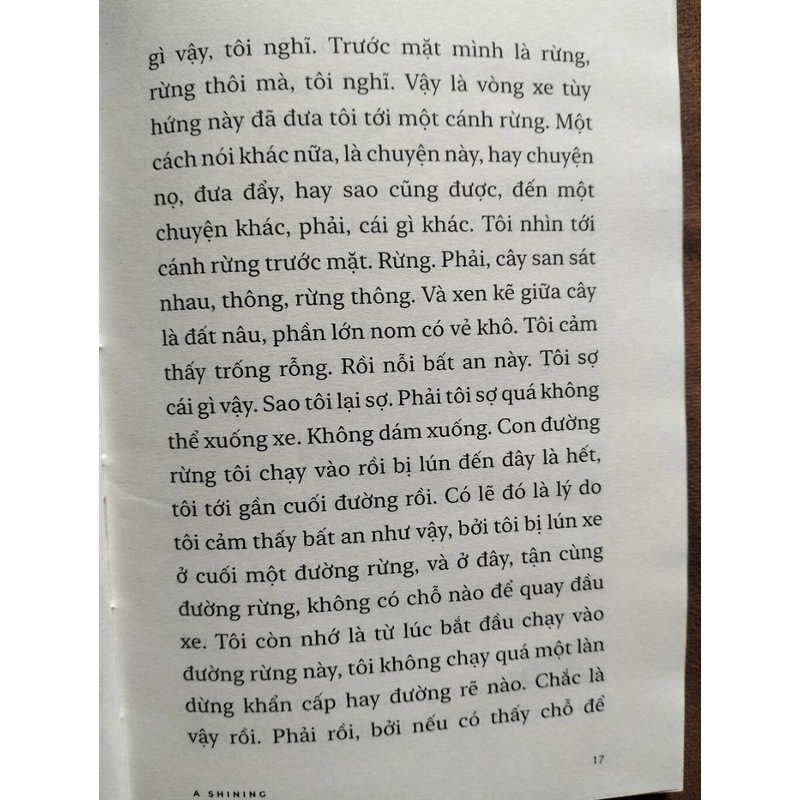 gì vậy, tôi nghĩ. Trước mặt mình là rừng, rừng thôi mà, tôi nghĩ. Vậy là vòng xe tùy hứng này đã đưa tôi tới một cánh rừng. Một cách nói khác nữa, là chuyện này, hay chuyện nọ, đưa đẩy, hay sao cũng được, đến một chuyện khác, phải, cái gì khác. Tôi nhìn tới cánh rừng trước mặt. Rừng. Phải, cây san sát nhau, thông, rừng thông. Và xen kẽ giữa cây là đất nâu, phần lớn nom có vẻ khô. Tôi cảm thấy trống rỗng. Rồi nỗi bất an này. Tôi sợ cái gì vậy. Sao tôi lại sợ. Phải tôi sợ quá không thể xuống xe. Không dám xuống. Con đường rừng tôi chạy vào rồi bị lún đến đây là hết, tôi tới gần cuối đường rồi. Có lẽ đó là lý do tôi cảm thấy bất an như vậy, bởi tôi bị lún xe ở cuối một đường rừng, và ở đây, tận cùng đường rừng, không có chỗ nào để quay đầu xe. Tôi còn nhớ là từ lúc bắt đầu chạy vào đường rừng này, tôi không chạy quá một làn dừng khẩn cấp hay đường rẽ nào. Chắc là vậy rồi. Phải rồi, bởi nếu có thấy chỗ để

17

A SHINING